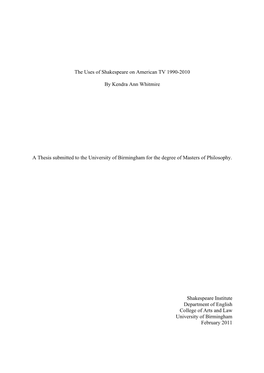 The Uses of Shakespeare on American TV 1990-2010

By Kendra Ann Whitmire

A Thesis submitted to the University of Birmingham for the degree of Masters of Philosophy.

Shakespeare Institute
Department of English
College of Arts and Law
University of Birmingham
February 2011